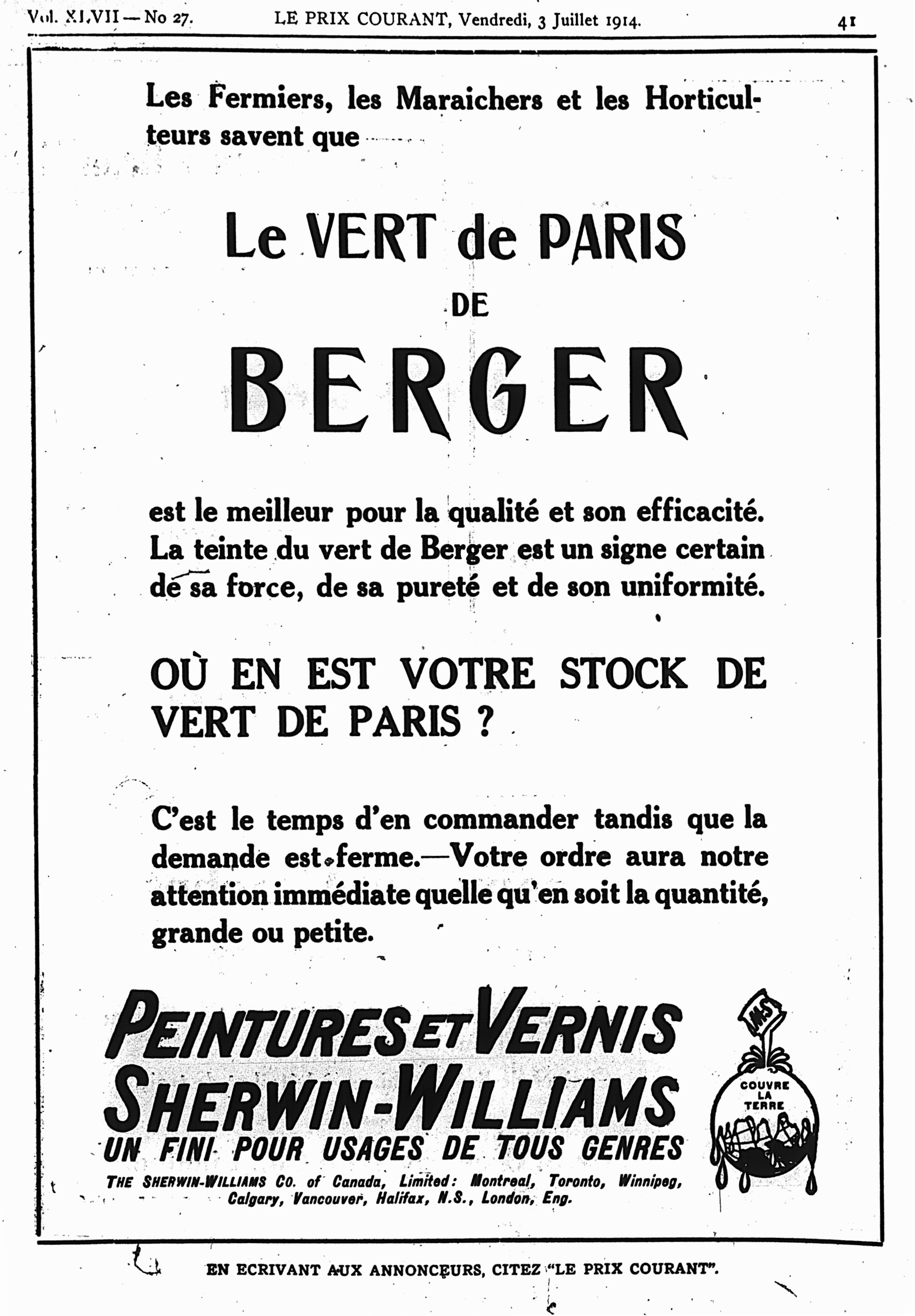 Vol. XLVII — No 27. LE PRIX COURANT, Vendredi, 3 Juillet 1914. 41

Les Fermiers, les Maraichers et les Horticulteurs savent que

Le VERT de PARIS
DE
BERGER

est le meilleur pour la qualité et son efficacité. La teinte du vert de Berger est un signe certain de sa force, de sa pureté et de son uniformité.

OÙ EN EST VOTRE STOCK DE VERT DE PARIS ?

C'est le temps d'en commander tandis que la demande est ferme.—Votre ordre aura notre attention immédiate quelle qu'en soit la quantité, grande ou petite.

PEINTURES ET VERNIS
SHERWIN-WILLIAMS
UN FINI POUR USAGES DE TOUS GENRES

THE SHERWIN-WILLIAMS CO. of Canada, Limited: Montreal, Toronto, Winnipeg, Calgary, Vancouver, Halifax, N.S., London, Eng.

S-W
COUVRE LA TERRE

EN ECRIVANT AUX ANNONCEURS, CITEZ "LE PRIX COURANT".